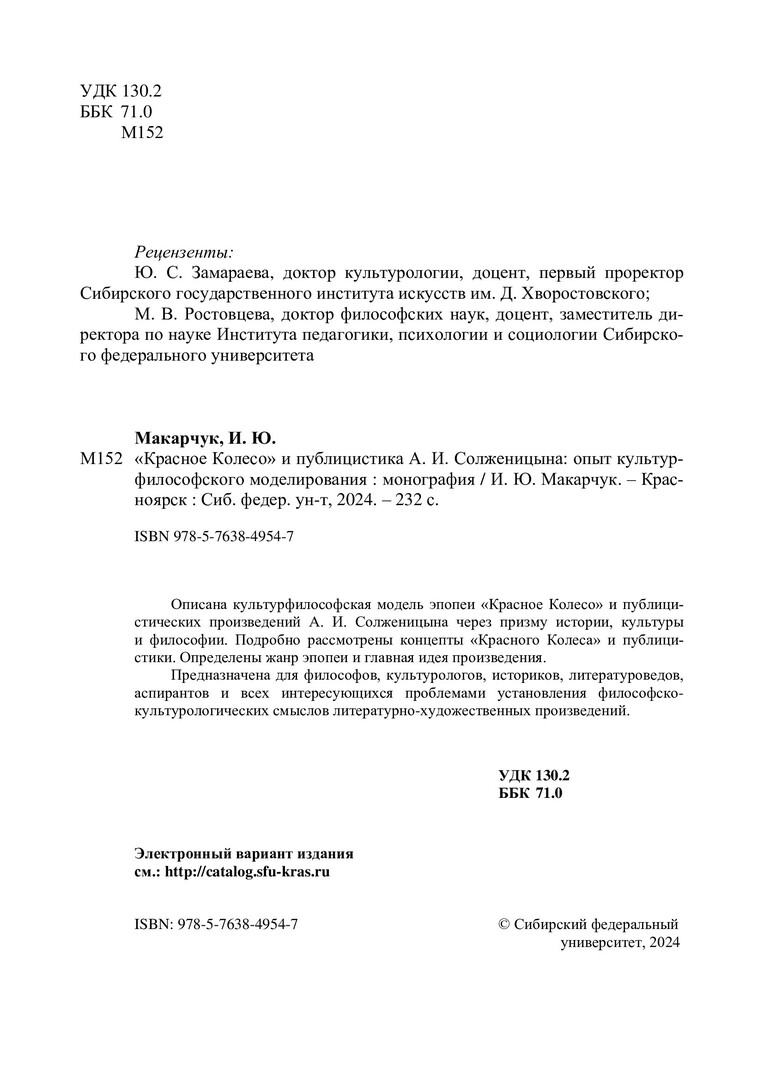 УДК 130.2
ББК 71.0
М152

Рецензенты:
Ю. С. Замараева, доктор культурологии, доцент, первый проректор Сибирского государственного института искусств им. Д. Хворостовского;
М. В. Ростовцева, доктор философских наук, доцент, заместитель директора по науке Института педагогики, психологии и социологии Сибирского федерального университета

Макарчук, И. Ю.
М152 «Красное Колесо» и публицистика А. И. Солженицына: опыт культурфилософского моделирования : монография / И. Ю. Макарчук. – Красноярск : Сиб. федер. ун-т, 2024. – 232 с.

ISBN 978-5-7638-4954-7

Описана культурфилософская модель эпопеи «Красное Колесо» и публицистических произведений А. И. Солженицына через призму истории, культуры и философии. Подробно рассмотрены концепты «Красного Колеса» и публицистики. Определены жанр эпопеи и главная идея произведения.

Предназначена для философов, культурологов, историков, литературоведов, аспирантов и всех интересующихся проблемами установления философско-культурологических смыслов литературно-художественных произведений.

УДК 130.2
ББК 71.0

Электронный вариант издания
см.: http://catalog.sfu-kras.ru

ISBN: 978-5-7638-4954-7

© Сибирский федеральный университет, 2024